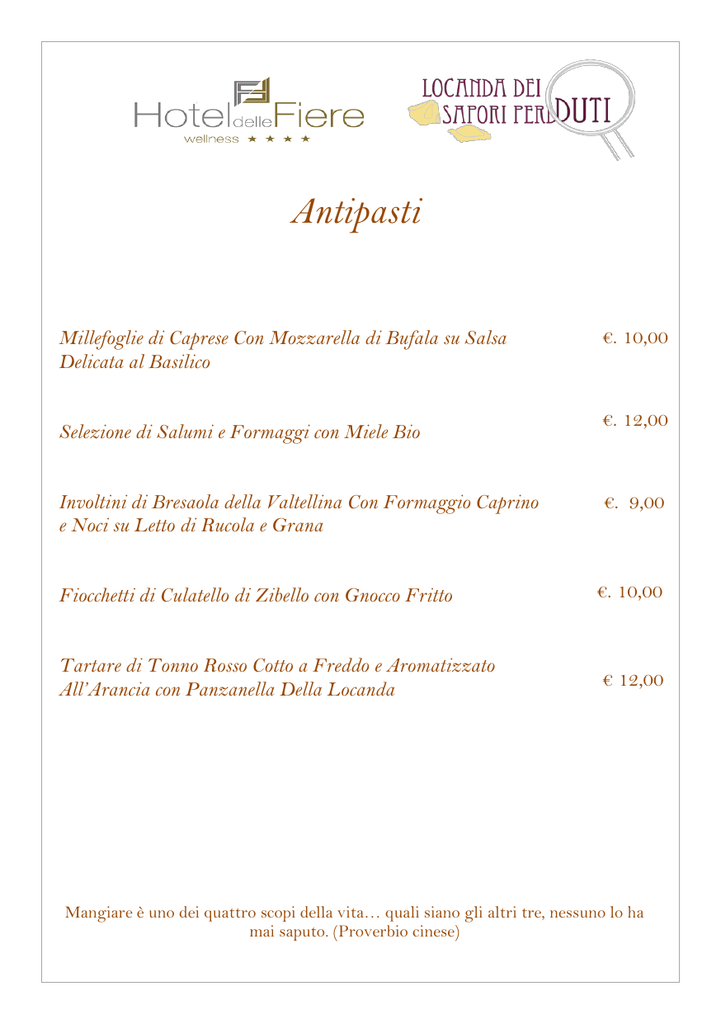 Hotel delle Fiere
wellness ★ ★ ★ ★

LOCANDA DEI SAPORI PERDUTI

Antipasti

Millefoglie di Caprese Con Mozzarella di Bufala su Salsa Delicata al Basilico €. 10,00

Selezione di Salumi e Formaggi con Miele Bio €. 12,00

Involtini di Bresaola della Valtellina Con Formaggio Caprino e Noci su Letto di Rucola e Grana €. 9,00

Fiocchetti di Culatello di Zibello con Gnocco Fritto €. 10,00

Tartare di Tonno Rosso Cotto a Freddo e Aromatizzato All'Arancia con Panzanella Della Locanda € 12,00

Mangiare è uno dei quattro scopi della vita… quali siano gli altri tre, nessuno lo ha mai saputo. (Proverbio cinese)